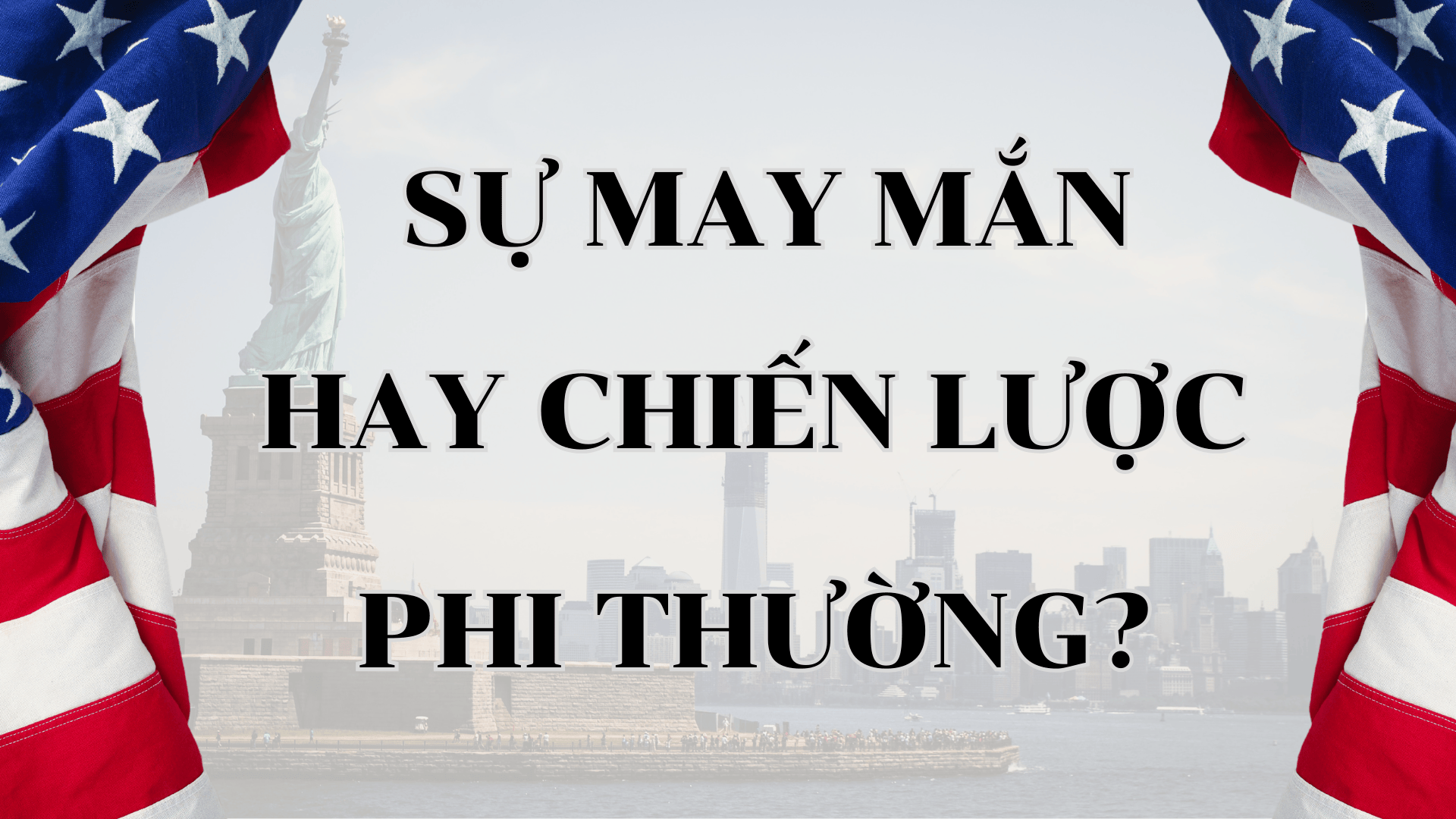 SỰ MAY MẮN
HAY CHIẾN LƯỢC
PHI THƯỜNG?